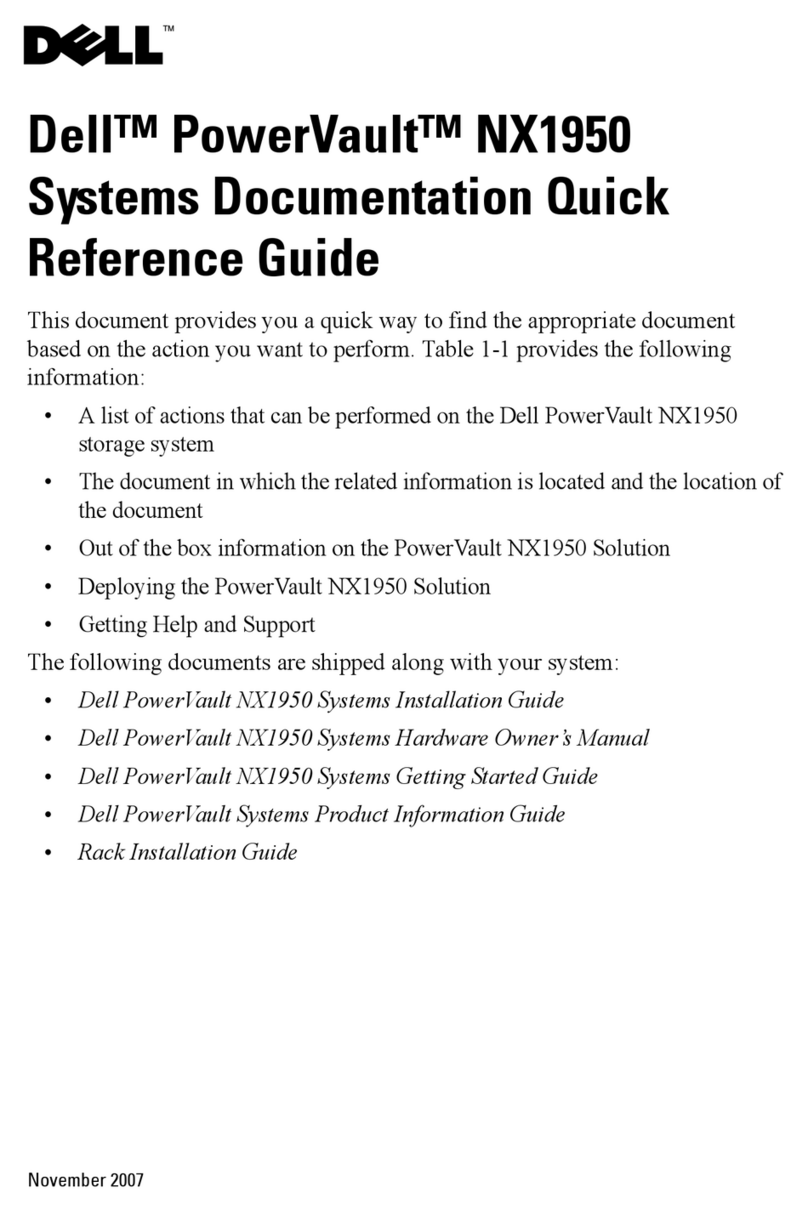 DELL™

Dell™ PowerVault™ NX1950 Systems Documentation Quick Reference Guide

This document provides you a quick way to find the appropriate document based on the action you want to perform. Table 1-1 provides the following information:

• A list of actions that can be performed on the Dell PowerVault NX1950 storage system
• The document in which the related information is located and the location of the document
• Out of the box information on the PowerVault NX1950 Solution
• Deploying the PowerVault NX1950 Solution
• Getting Help and Support

The following documents are shipped along with your system:

• Dell PowerVault NX1950 Systems Installation Guide
• Dell PowerVault NX1950 Systems Hardware Owner's Manual
• Dell PowerVault NX1950 Systems Getting Started Guide
• Dell PowerVault Systems Product Information Guide
• Rack Installation Guide

November 2007